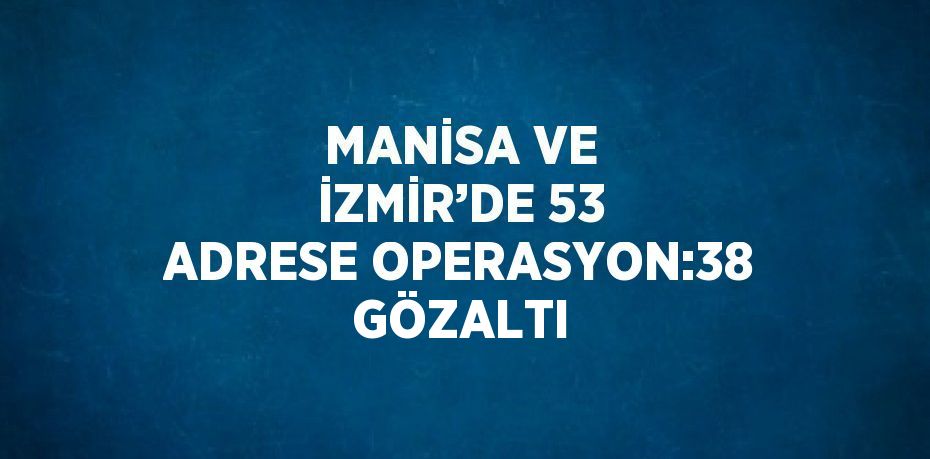 MANİSA VE İZMİR’DE 53 ADRESE OPERASYON:38 GÖZALTI